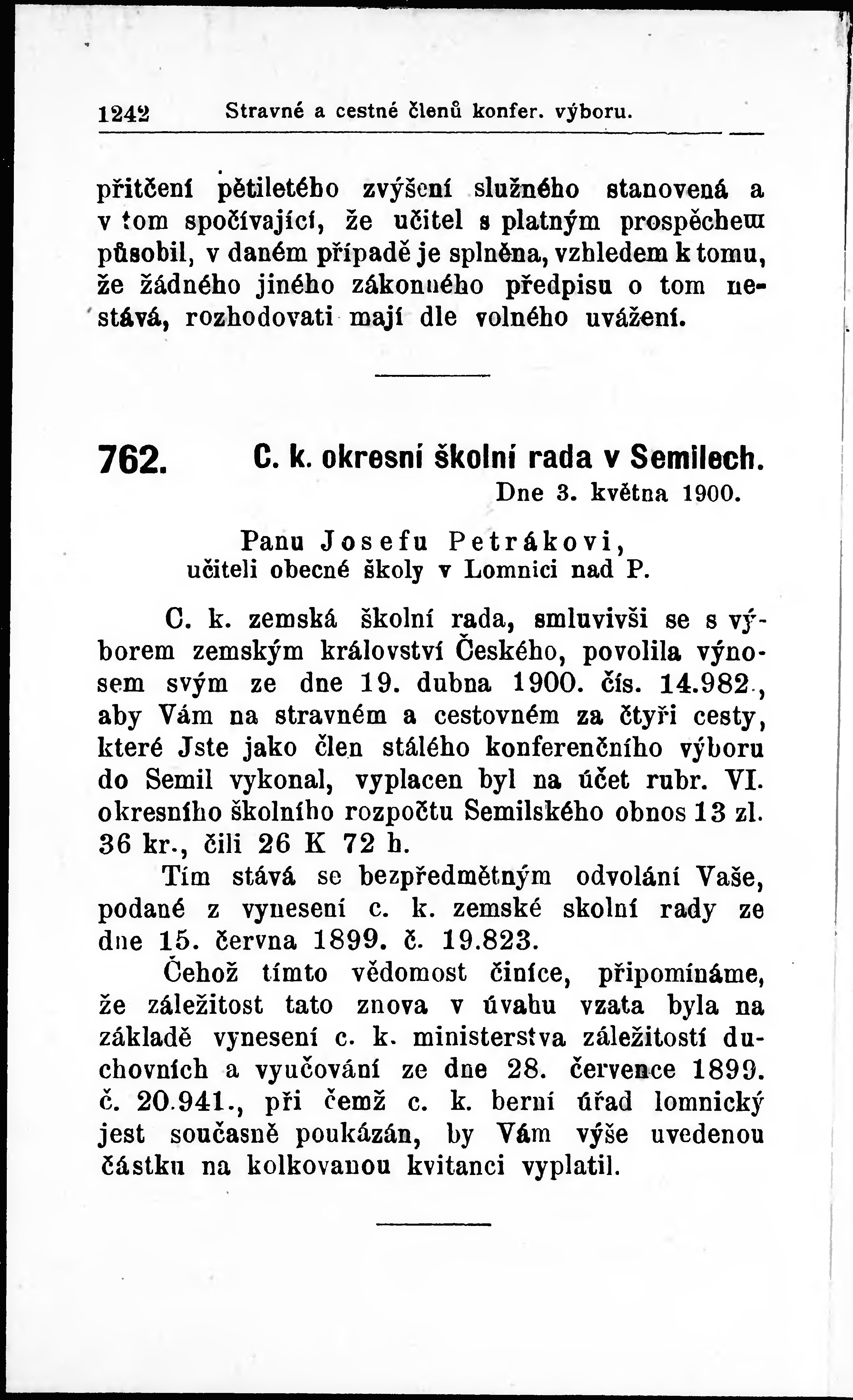 1242 Stravné a cestné členů konfer. výboru.

přitčení pětiletého zvýšení služného stanovená a v tom spočívající, že učitel s platným prospěchem působil, v daném případě je splněna, vzhledem k tomu, že žádného jiného zákonného předpisu o tom nestává, rozhodovati mají dle volného uvážení.

762. C. k. okresní školní rada v Semilech.

Dne 3. května 1900.

Panu Josefu Petrákovi, učiteli obecné školy v Lomnici nad P.

C. k. zemská školní rada, smluvivši se s výborem zemským království Českého, povolila výnosem svým ze dne 19. dubna 1900. čís. 14.982., aby Vám na stravném a cestovném za čtyři cesty, které Jste jako člen stálého konferenčního výboru do Semil vykonal, vyplacen byl na účet rubr. VI. okresního školního rozpočtu Semilského obnos 13 zl. 36 kr., čili 26 K 72 h.

Tím stává se bezpředmětným odvolání Vaše, podané z vynesení c. k. zemské skolní rady ze dne 15. června 1899. č. 19.823.

Čehož tímto vědomost činíce, připomínáme, že záležitost tato znova v úvahu vzata byla na základě vynesení c. k. ministerstva záležitostí duchovních a vyučování ze dne 28. července 1899. č. 20.941., při čemž c. k. berní úřad lomnický jest současně poukázán, by Vám výše uvedenou částku na kolkovanou kvitanci vyplatil.